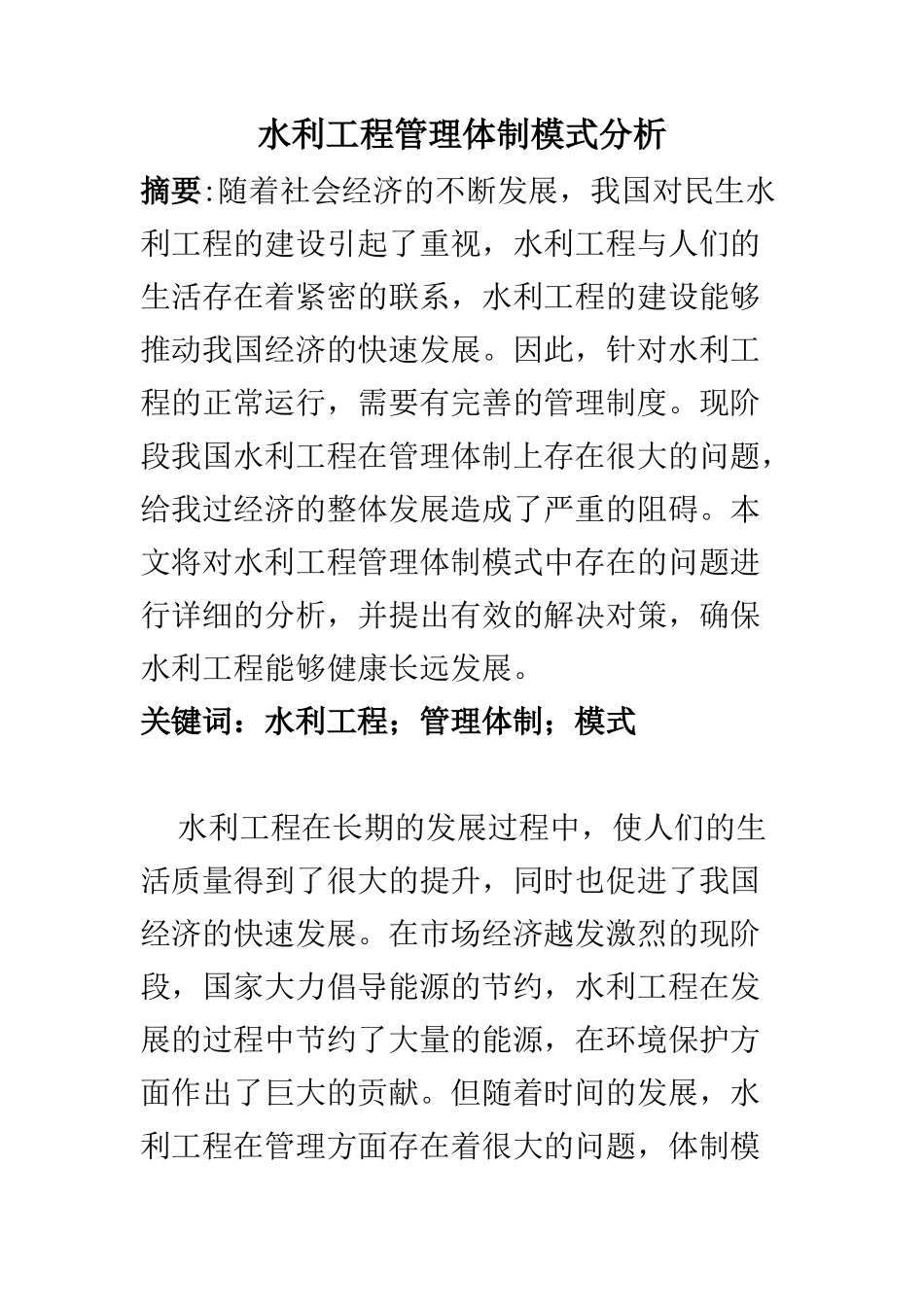 水利工程管理体制模式分析

摘要:随着社会经济的不断发展，我国对民生水利工程的建设引起了重视，水利工程与人们的生活存在着紧密的联系，水利工程的建设能够推动我国经济的快速发展。因此，针对水利工程的正常运行，需要有完善的管理制度。现阶段我国水利工程在管理体制上存在很大的问题，给我过经济的整体发展造成了严重的阻碍。本文将对水利工程管理体制模式中存在的问题进行详细的分析，并提出有效的解决对策，确保水利工程能够健康长远发展。

关键词：水利工程；管理体制；模式

水利工程在长期的发展过程中，使人们的生活质量得到了很大的提升，同时也促进了我国经济的快速发展。在市场经济越发激烈的现阶段，国家大力倡导能源的节约，水利工程在发展的过程中节约了大量的能源，在环境保护方面作出了巨大的贡献。但随着时间的发展，水利工程在管理方面存在着很大的问题，体制模